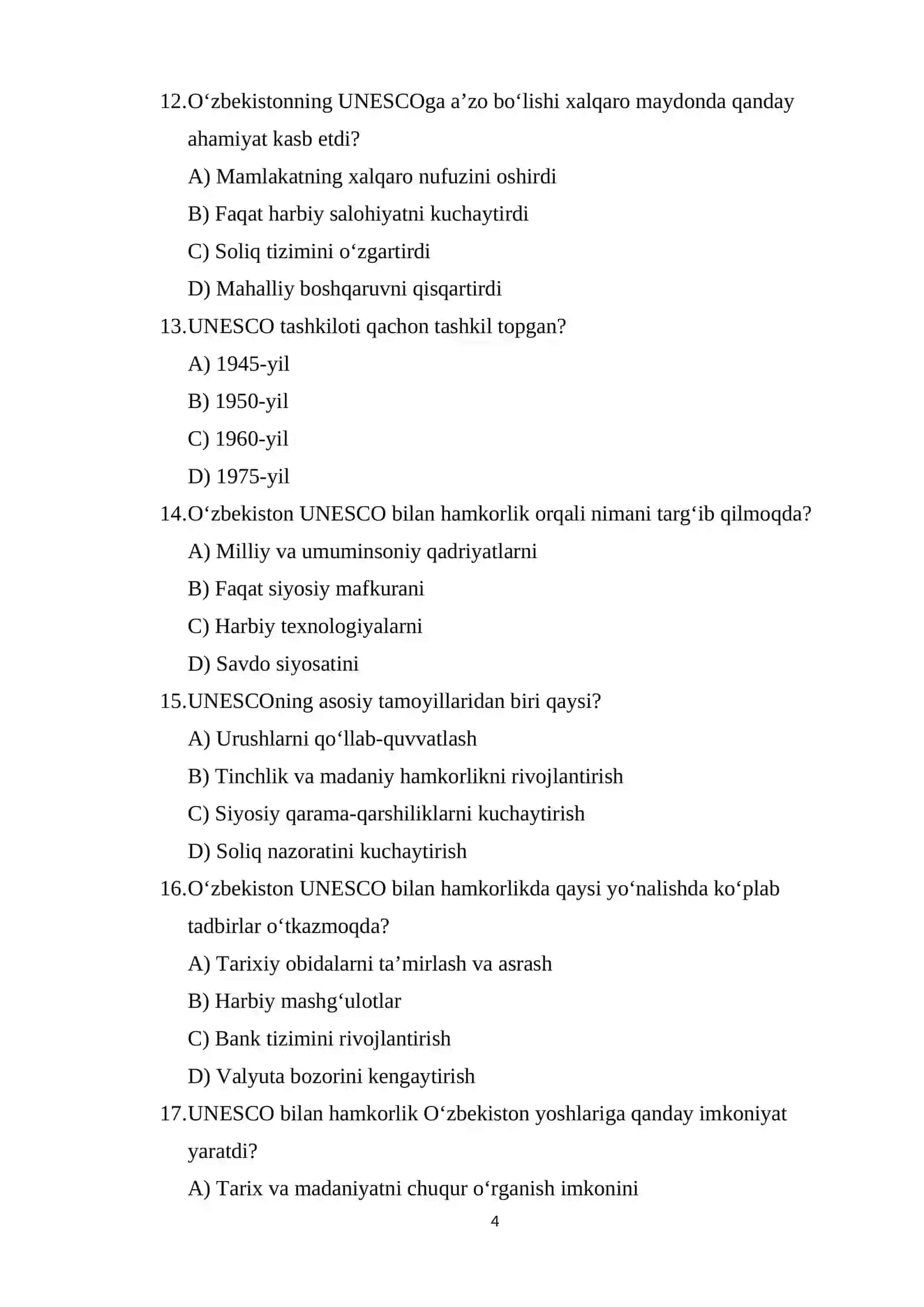 12.O‘zbekistonning UNESCOga a’zo bo‘lishi xalqaro maydonda qanday ahamiyat kasb etdi?

A) Mamlakatning xalqaro nufuzini oshirdi

B) Faqat harbiy salohiyatni kuchaytirdi

C) Soliq tizimini o‘zgartirdi

D) Mahalliy boshqaruvni qisqartirdi

13.UNESCO tashkiloti qachon tashkil topgan?

A) 1945-yil

B) 1950-yil

C) 1960-yil

D) 1975-yil

14.O‘zbekiston UNESCO bilan hamkorlik orqali nimani targ‘ib qilmoqda?

A) Milliy va umuminsoniy qadriyatlarni

B) Faqat siyosiy mafkurani

C) Harbiy texnologiyalarni

D) Savdo siyosatini

15.UNESCOning asosiy tamoyillaridan biri qaysi?

A) Urushlarni qo‘llab-quvvatlash

B) Tinchlik va madaniy hamkorlikni rivojlantirish

C) Siyosiy qarama-qarshiliklarni kuchaytirish

D) Soliq nazoratini kuchaytirish

16.O‘zbekiston UNESCO bilan hamkorlikda qaysi yo‘nalishda ko‘plab tadbirlar o‘tkazmoqda?

A) Tarixiy obidalarni ta’mirlash va asrash

B) Harbiy mashg‘ulotlar

C) Bank tizimini rivojlantirish

D) Valyuta bozorini kengaytirish

17.UNESCO bilan hamkorlik O‘zbekiston yoshlariga qanday imkoniyat yaratdi?

A) Tarix va madaniyatni chuqur o‘rganish imkonini

4